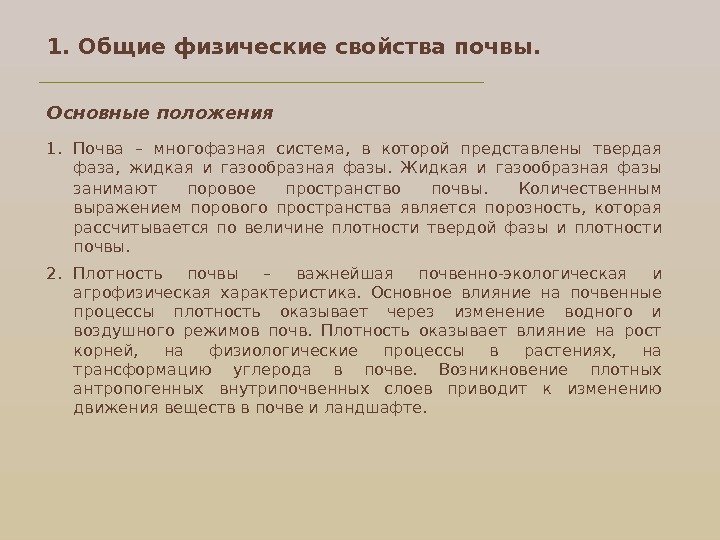 1. Общие физические свойства почвы.

Основные положения

1. Почва – многофазная система, в которой представлены твердая фаза, жидкая и газообразная фазы. Жидкая и газообразная фазы занимают поровое пространство почвы. Количественным выражением порового пространства является порозность, которая рассчитывается по величине плотности твердой фазы и плотности почвы.

2. Плотность почвы – важнейшая почвенно-экологическая и агрофизическая характеристика. Основное влияние на почвенные процессы плотность оказывает через изменение водного и воздушного режимов почв. Плотность оказывает влияние на рост корней, на физиологические процессы в растениях, на трансформацию углерода в почве. Возникновение плотных антропогенных внутрипочвенных слоев приводит к изменению движения веществ в почве и ландшафте.